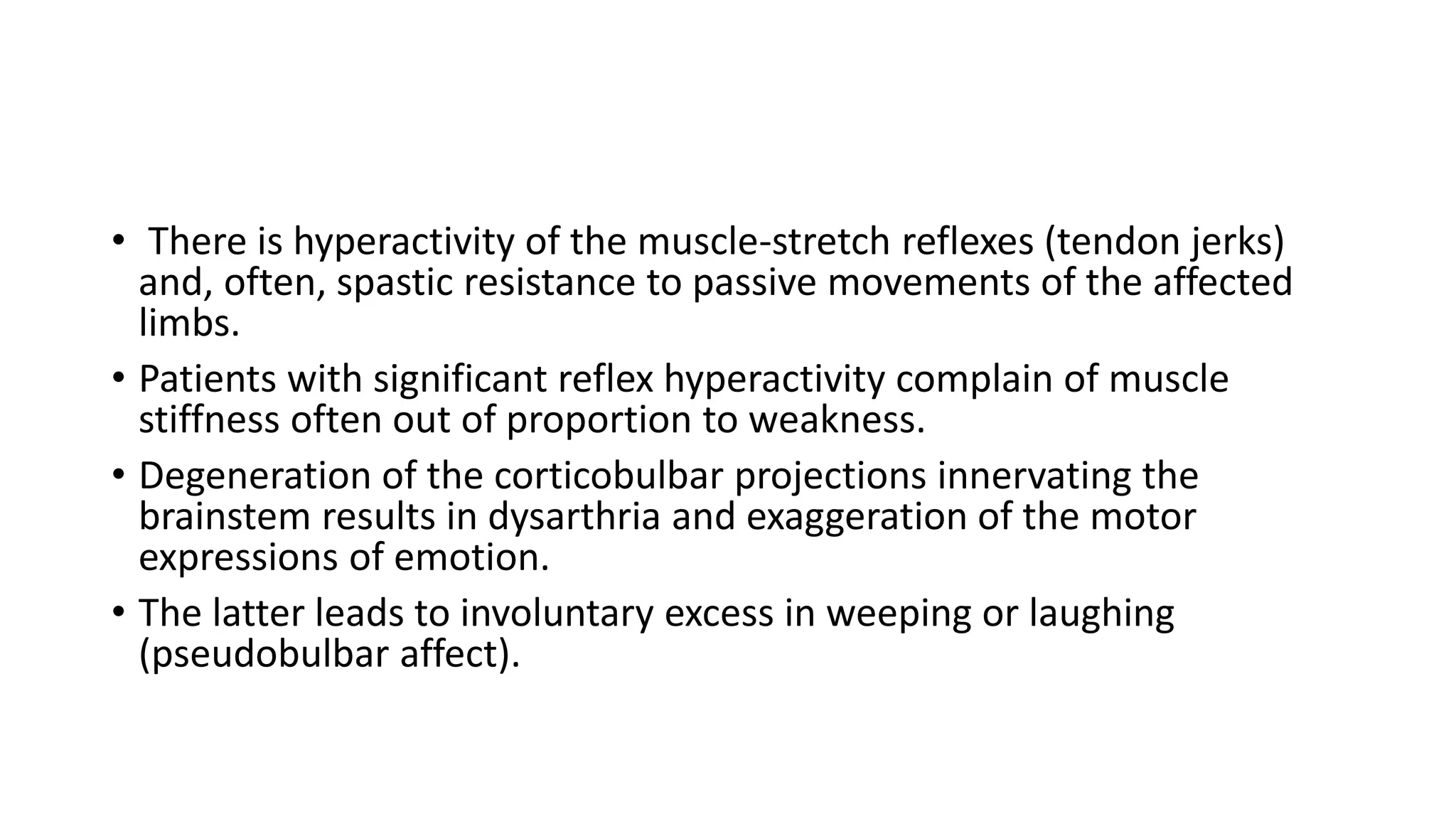 • There is hyperactivity of the muscle-stretch reflexes (tendon jerks) and, often, spastic resistance to passive movements of the affected limbs.

• Patients with significant reflex hyperactivity complain of muscle stiffness often out of proportion to weakness.

• Degeneration of the corticobulbar projections innervating the brainstem results in dysarthria and exaggeration of the motor expressions of emotion.

• The latter leads to involuntary excess in weeping or laughing (pseudobulbar affect).